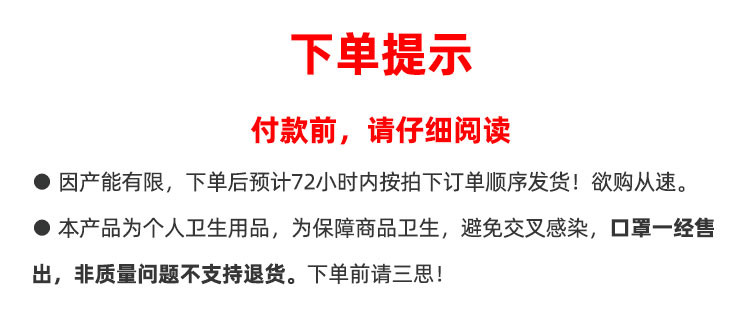 下单提示

付款前，请仔细阅读

● 因产能有限，下单后预计72小时内按拍下订单顺序发货！欲购从速。

● 本产品为个人卫生用品，为保障商品卫生，避免交叉感染，口罩一经售出，非质量问题不支持退货。下单前请三思！